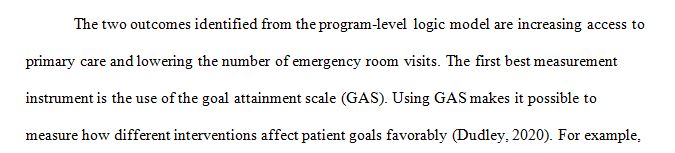 The two outcomes identified from the program-level logic model are increasing access to primary care and lowering the number of emergency room visits. The first best measurement instrument is the use of the goal attainment scale (GAS). Using GAS makes it possible to measure how different interventions affect patient goals favorably (Dudley, 2020). For example,